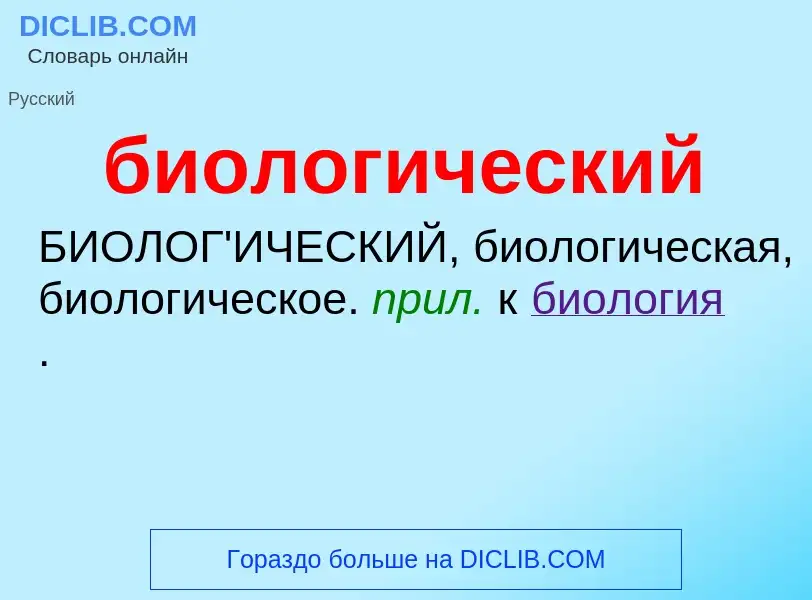 DICLIB.COM
Словарь онлайн

Русский

биологический

БИОЛОГ'ИЧЕСКИЙ, биологическая, биологическое. прил. к биология
.

Гораздо больше на DICLIB.COM